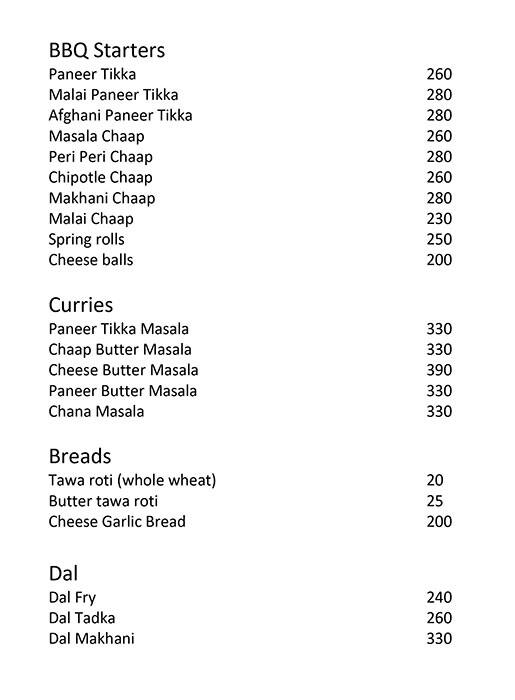 BBQ Starters

| | |
|---|---|
| Paneer Tikka | 260 |
| Malai Paneer Tikka | 280 |
| Afghani Paneer Tikka | 280 |
| Masala Chaap | 260 |
| Peri Peri Chaap | 280 |
| Chipotle Chaap | 260 |
| Makhani Chaap | 280 |
| Malai Chaap | 230 |
| Spring rolls | 250 |
| Cheese balls | 200 |

Curries

| | |
|---|---|
| Paneer Tikka Masala | 330 |
| Chaap Butter Masala | 330 |
| Cheese Butter Masala | 390 |
| Paneer Butter Masala | 330 |
| Chana Masala | 330 |

Breads

| | |
|---|---|
| Tawa roti (whole wheat) | 20 |
| Butter tawa roti | 25 |
| Cheese Garlic Bread | 200 |

Dal

| | |
|---|---|
| Dal Fry | 240 |
| Dal Tadka | 260 |
| Dal Makhani | 330 |